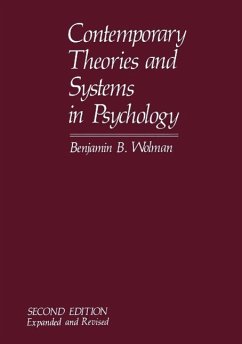 Contemporary Theories and Systems in Psychology

Benjamin B. Wolman

SECOND EDITION
Expanded and Revised